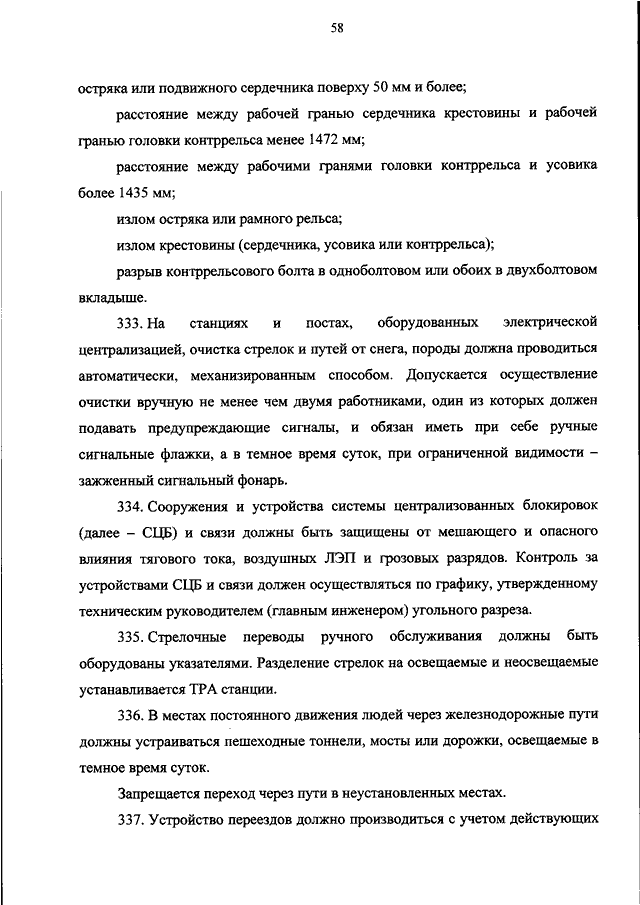 58

остряка или подвижного сердечника поверху 50 мм и более;

расстояние между рабочей гранью сердечника крестовины и рабочей гранью головки контррельса менее 1472 мм;

расстояние между рабочими гранями головки контррельса и усовика более 1435 мм;

излом остряка или рамного рельса;

излом крестовины (сердечника, усовика или контррельса);

разрыв контррельсового болта в одноболтовом или обоих в двухболтовом вкладыше.

333. На станциях и постах, оборудованных электрической централизацией, очистка стрелок и путей от снега, породы должна проводиться автоматически, механизированным способом. Допускается осуществление очистки вручную не менее чем двумя работниками, один из которых должен подавать предупреждающие сигналы, и обязан иметь при себе ручные сигнальные флажки, а в темное время суток, при ограниченной видимости – зажженный сигнальный фонарь.

334. Сооружения и устройства системы централизованных блокировок (далее – СЦБ) и связи должны быть защищены от мешающего и опасного влияния тягового тока, воздушных ЛЭП и грозовых разрядов. Контроль за устройствами СЦБ и связи должен осуществляться по графику, утвержденному техническим руководителем (главным инженером) угольного разреза.

335. Стрелочные переводы ручного обслуживания должны быть оборудованы указателями. Разделение стрелок на освещаемые и неосвещаемые устанавливается ТРА станции.

336. В местах постоянного движения людей через железнодорожные пути должны устраиваться пешеходные тоннели, мосты или дорожки, освещаемые в темное время суток.

Запрещается переход через пути в неустановленных местах.

337. Устройство переездов должно производиться с учетом действующих